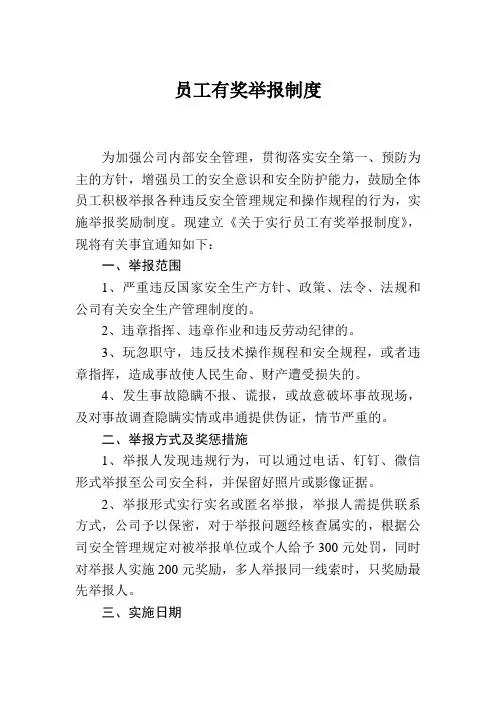 员工有奖举报制度

为加强公司内部安全管理，贯彻落实安全第一、预防为主的方针，增强员工的安全意识和安全防护能力，鼓励全体员工积极举报各种违反安全管理规定和操作规程的行为，实施举报奖励制度。现建立《关于实行员工有奖举报制度》，现将有关事宜通知如下：

一、举报范围

1、严重违反国家安全生产方针、政策、法令、法规和公司有关安全生产管理制度的。

2、违章指挥、违章作业和违反劳动纪律的。

3、玩忽职守，违反技术操作规程和安全规程，或者违章指挥，造成事故使人民生命、财产遭受损失的。

4、发生事故隐瞒不报、谎报，或故意破坏事故现场，及对事故调查隐瞒实情或串通提供伪证，情节严重的。

二、举报方式及奖惩措施

1、举报人发现违规行为，可以通过电话、钉钉、微信形式举报至公司安全科，并保留好照片或影像证据。

2、举报形式实行实名或匿名举报，举报人需提供联系方式，公司予以保密，对于举报问题经核查属实的，根据公司安全管理规定对被举报单位或个人给予 300 元处罚，同时对举报人实施 200 元奖励，多人举报同一线索时，只奖励最先举报人。

三、实施日期